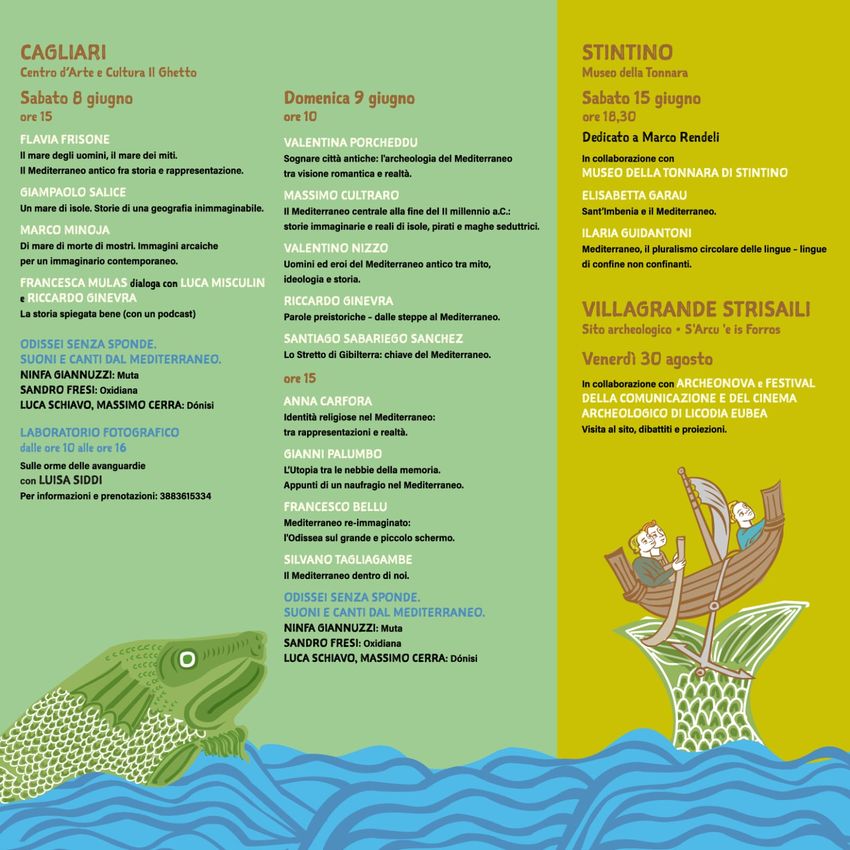 CAGLIARI
Centro d'Arte e Cultura Il Ghetto

Sabato 8 giugno
ore 15

FLAVIA FRISONE
Il mare degli uomini, il mare dei miti. Il Mediterraneo antico fra storia e rappresentazione.

GIAMPAOLO SALICE
Un mare di isole. Storie di una geografia inimmaginabile.

MARCO MINOJA
Di mare di morte di mostri. Immagini arcaiche per un immaginario contemporaneo.

FRANCESCA MULAS dialoga con LUCA MISCULIN e RICCARDO GINEVRA
La storia spiegata bene (con un podcast)

ODISSEI SENZA SPONDE. SUONI E CANTI DAL MEDITERRANEO.
NINFA GIANNUZZI: Muta
SANDRO FRESI: Oxidiana
LUCA SCHIAVO, MASSIMO CERRA: Dónisi

LABORATORIO FOTOGRAFICO
dalle ore 10 alle ore 16
Sulle orme delle avanguardie
con LUISA SIDDI
Per informazioni e prenotazioni: 3883615334

Domenica 9 giugno
ore 10

VALENTINA PORCHEDDU
Sognare città antiche: l'archeologia del Mediterraneo tra visione romantica e realtà.

MASSIMO CULTRARO
Il Mediterraneo centrale alla fine del II millennio a.C.: storie immaginarie e reali di isole, pirati e maghe seduttrici.

VALENTINO NIZZO
Uomini ed eroi del Mediterraneo antico tra mito, ideologia e storia.

RICCARDO GINEVRA
Parole preistoriche - dalle steppe al Mediterraneo.

SANTIAGO SABARIEGO SANCHEZ
Lo Stretto di Gibilterra: chiave del Mediterraneo.

ore 15

ANNA CARFORA
Identità religiose nel Mediterraneo: tra rappresentazioni e realtà.

GIANNI PALUMBO
L'Utopia tra le nebbie della memoria. Appunti di un naufragio nel Mediterraneo.

FRANCESCO BELLU
Mediterraneo re-immaginato: l'Odissea sul grande e piccolo schermo.

SILVANO TAGLIAGAMBE
Il Mediterraneo dentro di noi.

ODISSEI SENZA SPONDE. SUONI E CANTI DAL MEDITERRANEO.
NINFA GIANNUZZI: Muta
SANDRO FRESI: Oxidiana
LUCA SCHIAVO, MASSIMO CERRA: Dónisi

STINTINO
Museo della Tonnara

Sabato 15 giugno
ore 18,30
Dedicato a Marco Rendeli

In collaborazione con
MUSEO DELLA TONNARA DI STINTINO

ELISABETTA GARAU
Sant'Imbenia e il Mediterraneo.

ILARIA GUIDANTONI
Mediterraneo, il pluralismo circolare delle lingue - lingue di confine non confinanti.

VILLAGRANDE STRISAILI
Sito archeologico • S'Arcu 'e is Forros

Venerdì 30 agosto
In collaborazione con ARCHEONOVA e FESTIVAL DELLA COMUNICAZIONE E DEL CINEMA ARCHEOLOGICO DI LICODIA EUBEA
Visita al sito, dibattiti e proiezioni.